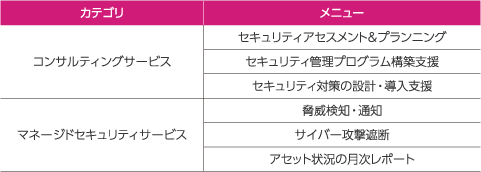 | カテゴリ | メニュー |
|---|---|
| コンサルティングサービス | セキュリティアセスメント&プランニング |
| | セキュリティ管理プログラム構築支援 |
| | セキュリティ対策の設計・導入支援 |
| マネージドセキュリティサービス | 脅威検知・通知 |
| | サイバー攻撃遮断 |
| | アセット状況の月次レポート |